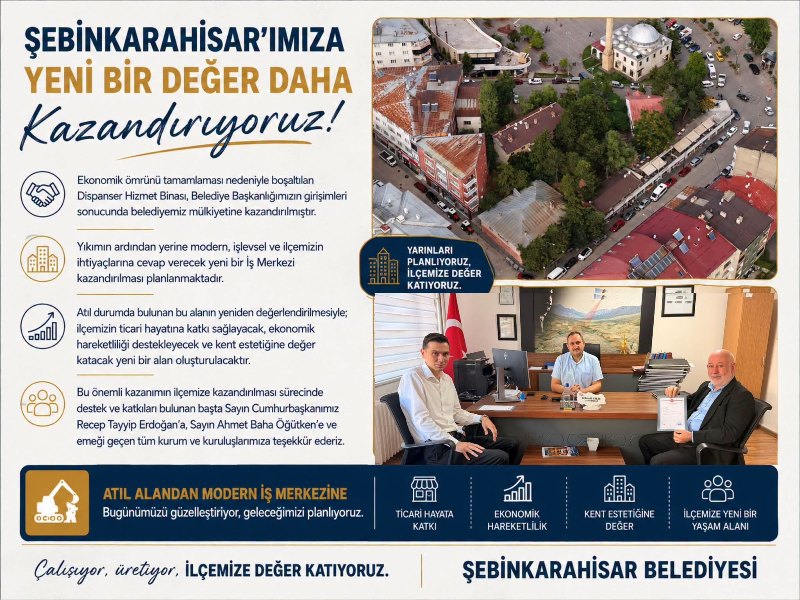 ŞEBİNKARAHİSAR'IMIZA
YENİ BİR DEĞER DAHA
Kazandırıyoruz!

Ekonomik ömrünü tamamlaması nedeniyle boşaltılan Dispanser Hizmet Binası, Belediye Başkanlığımızın girişimleri sonucunda belediyemiz mülkiyetine kazandırılmıştır.

Yıkımın ardından yerine modern, işlevsel ve ilçemizin ihtiyaçlarına cevap verecek yeni bir İş Merkezi kazandırılması planlanmaktadır.

Atıl durumda bulunan bu alanın yeniden değerlendirilmesiyle; ilçemizin ticari hayatına katkı sağlayacak, ekonomik hareketliliği destekleyecek ve kent estetiğine değer katacak yeni bir alan oluşturulacaktır.

Bu önemli kazanımın ilçemize kazandırılması sürecinde destek ve katkıları bulunan başta Sayın Cumhurbaşkanımız Recep Tayyip Erdoğan'a, Sayın Ahmet Baha Öğütken'e ve emeği geçen tüm kurum ve kuruluşlarımıza teşekkür ederiz.

YARINLARI PLANLIYORUZ, İLÇEMİZE DEĞER KATIYORUZ.

ATIL ALANDAN MODERN İŞ MERKEZİNE
Bugünümüzü güzelleştiriyor, geleceğimizi planlıyoruz.

TİCARİ HAYATA KATKI

EKONOMİK HAREKETLİLİK

KENT ESTETİĞİNE DEĞER

İLÇEMİZE YENİ BİR YAŞAM ALANI

Çalışıyor, üretiyor, İLÇEMİZE DEĞER KATIYORUZ.

ŞEBİNKARAHİSAR BELEDİYESİ